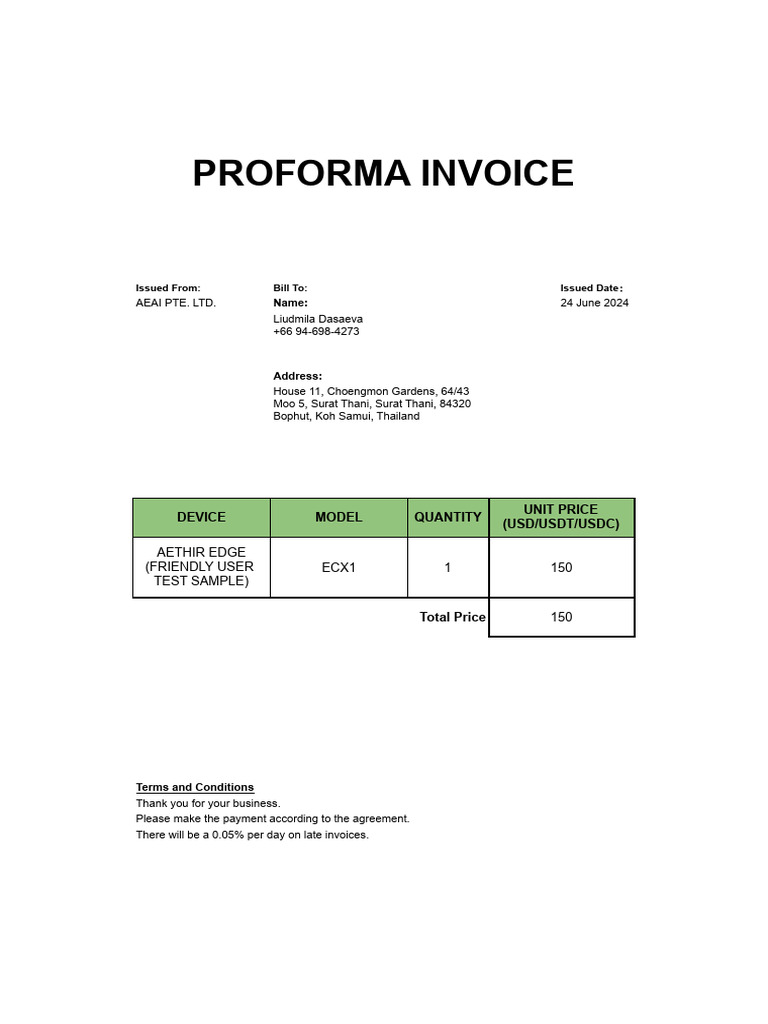 PROFORMA INVOICE

Issued From:
AEAI PTE. LTD.

Bill To:
Name:
Liudmila Dasaeva
+66 94-698-4273

Address:
House 11, Choengmon Gardens, 64/43
Moo 5, Surat Thani, Surat Thani, 84320
Bophut, Koh Samui, Thailand

Issued Date:
24 June 2024

| DEVICE | MODEL | QUANTITY | UNIT PRICE (USD/USDT/USDC) |
|---|---|---|---|
| AETHIR EDGE (FRIENDLY USER TEST SAMPLE) | ECX1 | 1 | 150 |
| | | Total Price | 150 |

Terms and Conditions
Thank you for your business.
Please make the payment according to the agreement.
There will be a 0.05% per day on late invoices.